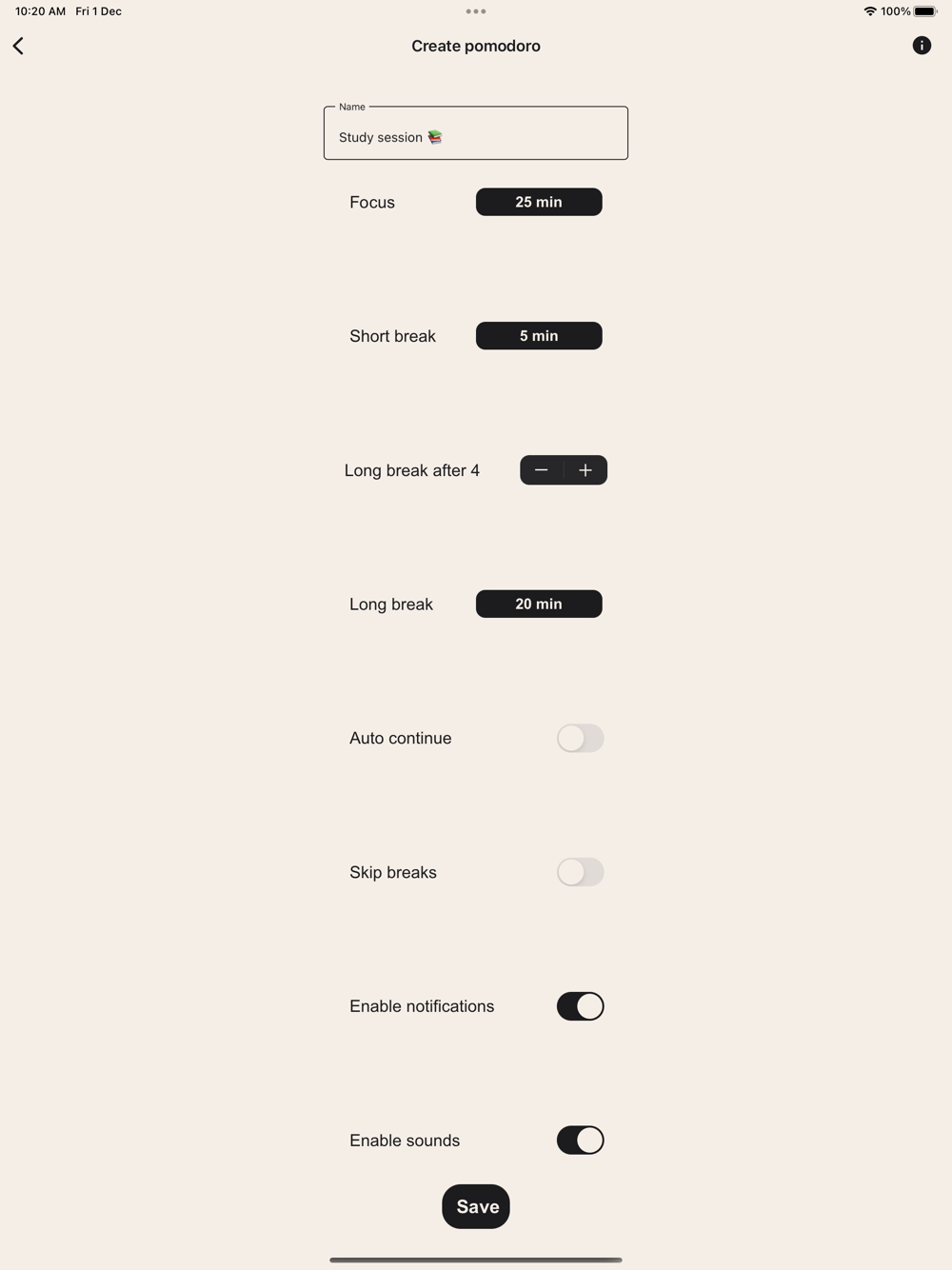 10:20 AM Fri 1 Dec

100%

Create pomodoro

Name

Study session 📚

Focus 25 min

Short break 5 min

Long break after 4 − +

Long break 20 min

Auto continue

Skip breaks

Enable notifications

Enable sounds

Save